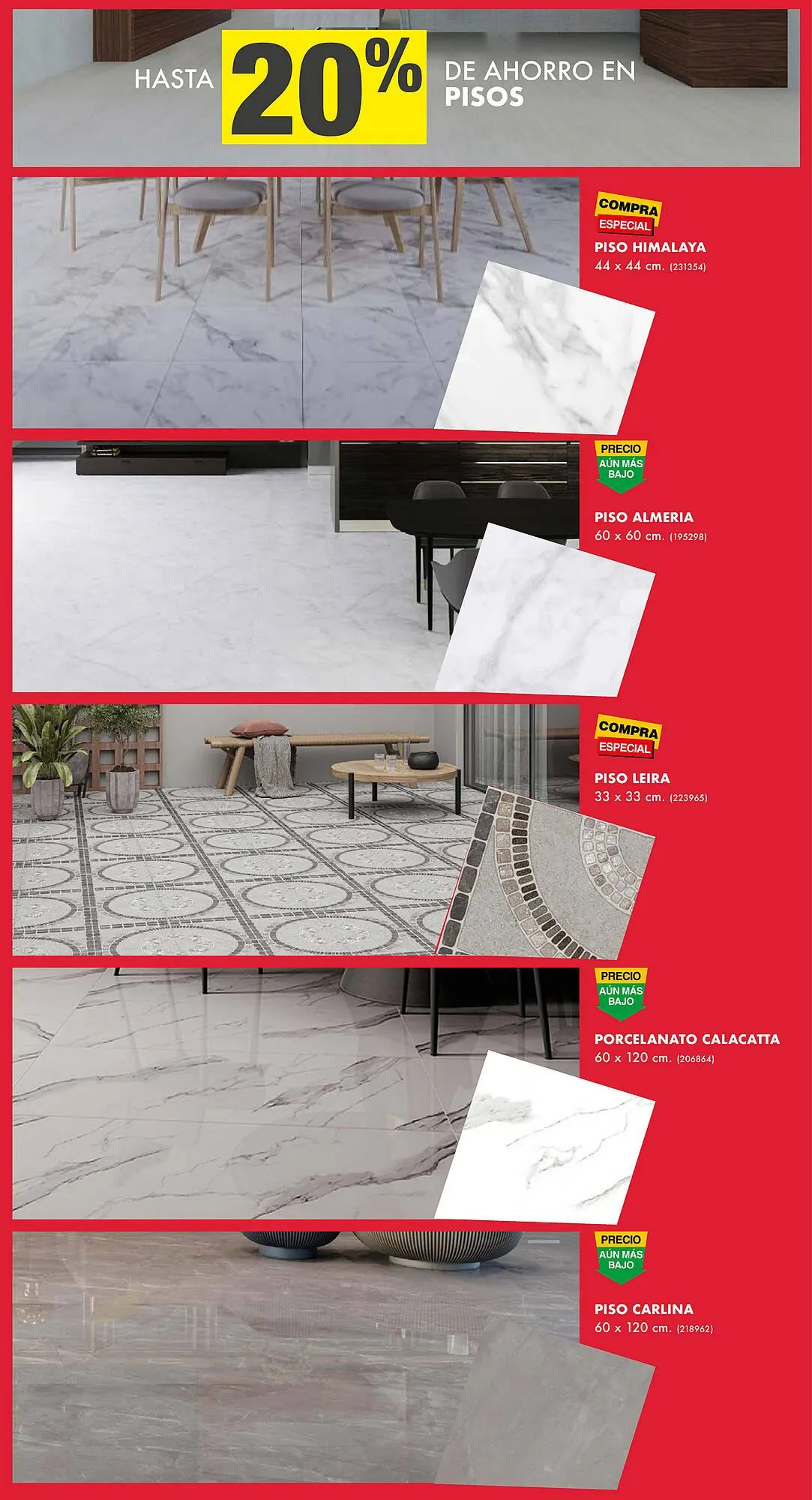 HASTA 20% DE AHORRO EN PISOS

COMPRA ESPECIAL

PISO HIMALAYA
44 x 44 cm. (231354)

PRECIO AÚN MÁS BAJO

PISO ALMERIA
60 x 60 cm. (195298)

COMPRA ESPECIAL

PISO LEIRA
33 x 33 cm. (223965)

PRECIO AÚN MÁS BAJO

PORCELANATO CALACATTA
60 x 120 cm. (206864)

PRECIO AÚN MÁS BAJO

PISO CARLINA
60 x 120 cm. (218962)